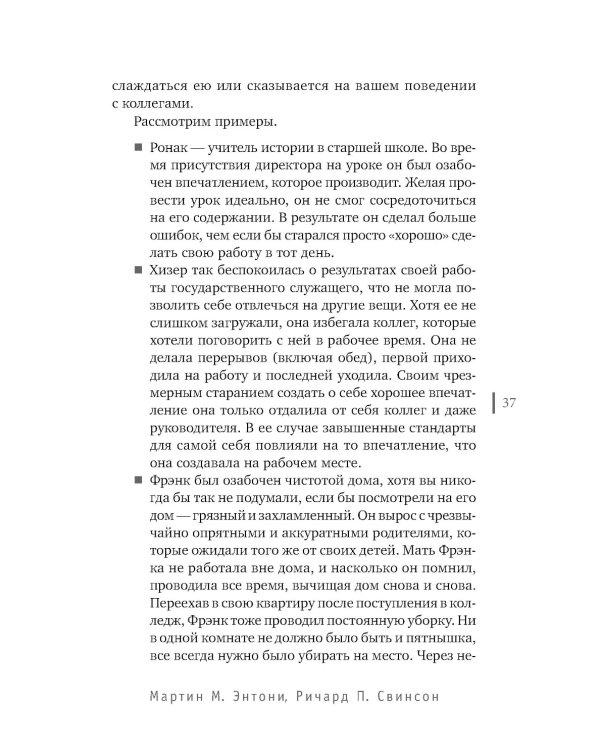 слаждаться ею или сказывается на вашем поведении с коллегами.

Рассмотрим примеры.

■ Ронак — учитель истории в старшей школе. Во время присутствия директора на уроке он был озабочен впечатлением, которое производит. Желая провести урок идеально, он не смог сосредоточиться на его содержании. В результате он сделал больше ошибок, чем если бы старался просто «хорошо» сделать свою работу в тот день.

■ Хизер так беспокоилась о результатах своей работы государственного служащего, что не могла позволить себе отвлечься на другие вещи. Хотя ее не слишком загружали, она избегала коллег, которые хотели поговорить с ней в рабочее время. Она не делала перерывов (включая обед), первой приходила на работу и последней уходила. Своим чрезмерным старанием создать о себе хорошее впечатление она только отдалила от себя коллег и даже руководителя. В ее случае завышенные стандарты для самой себя повлияли на то впечатление, что она создавала на рабочем месте.

37

■ Фрэнк был озабочен чистотой дома, хотя вы никогда бы так не подумали, если бы посмотрели на его дом — грязный и захламленный. Он вырос с чрезвычайно опрятными и аккуратными родителями, которые ожидали того же от своих детей. Мать Фрэнка не работала вне дома, и насколько он помнил, проводила все время, вычищая дом снова и снова. Переехав в свою квартиру после поступления в колледж, Фрэнк тоже проводил постоянную уборку. Ни в одной комнате не должно было быть и пятнышка, все всегда нужно было убирать на место. Через не-

Мартин М. Энтони, Ричард П. Свинсон